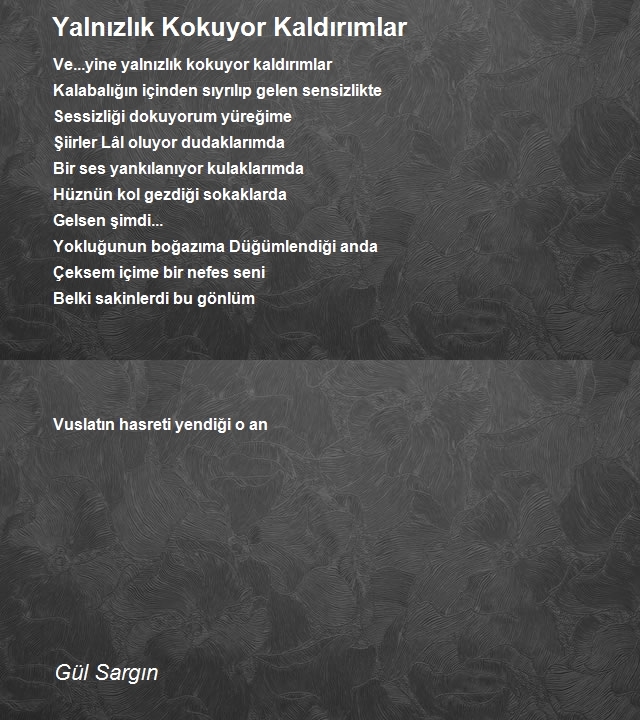 Yalnızlık Kokuyor Kaldırımlar

Ve...yine yalnızlık kokuyor kaldırımlar
Kalabalığın içinden sıyrılıp gelen sensizlikte
Sessizliği dokuyorum yüreğime
Şiirler Lâl oluyor dudaklarımda
Bir ses yankılanıyor kulaklarımda
Hüznün kol gezdiği sokaklarda
Gelsen şimdi...
Yokluğunun boğazıma Düğümlendiği anda
Çeksem içime bir nefes seni
Belki sakinlerdi bu gönlüm

Vuslatın hasreti yendiği o an

Gül Sargın